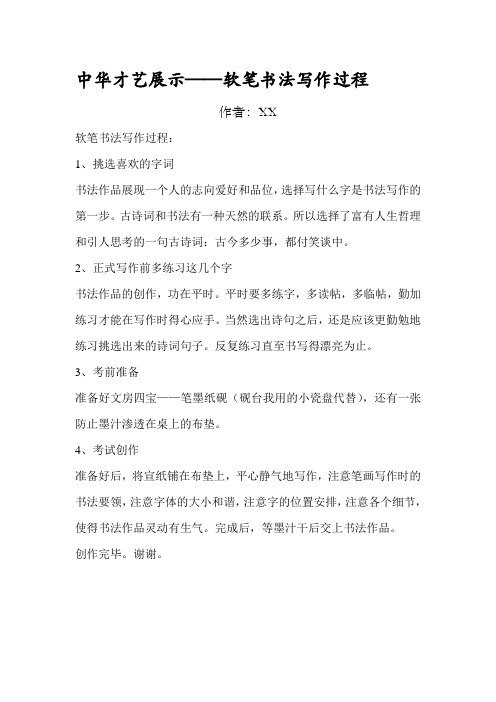 中华才艺展示——软笔书法写作过程

作者：XX

软笔书法写作过程：

1、挑选喜欢的字词

书法作品展现一个人的志向爱好和品位，选择写什么字是书法写作的第一步。古诗词和书法有一种天然的联系。所以选择了富有人生哲理和引人思考的一句古诗词：古今多少事，都付笑谈中。

2、正式写作前多练习这几个字

书法作品的创作，功在平时。平时要多练字，多读帖，多临帖，勤加练习才能在写作时得心应手。当然选出诗句之后，还是应该更勤勉地练习挑选出来的诗词句子。反复练习直至书写得漂亮为止。

3、考前准备

准备好文房四宝——笔墨纸砚（砚台我用的小瓷盘代替），还有一张防止墨汁渗透在桌上的布垫。

4、考试创作

准备好后，将宣纸铺在布垫上，平心静气地写作，注意笔画写作时的书法要领，注意字体的大小和谐，注意字的位置安排，注意各个细节，使得书法作品灵动有生气。完成后，等墨汁干后交上书法作品。

创作完毕。谢谢。